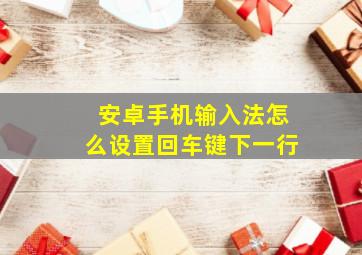 安卓手机输入法怎么设置回车键下一行